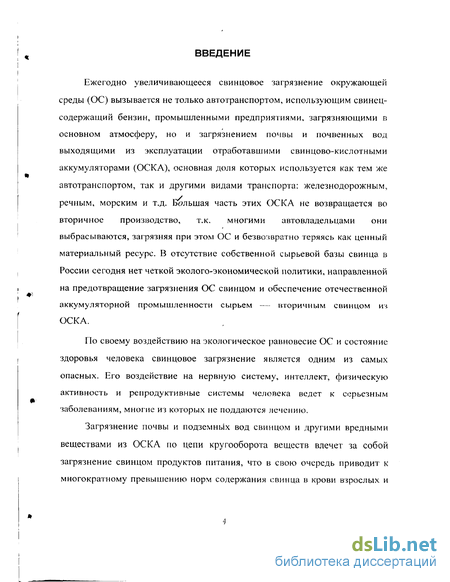 ВВЕДЕНИЕ

Ежегодно увеличивающееся свинцовое загрязнение окружающей среды (ОС) вызывается не только автотранспортом, использующим свинецсодержащий бензин, промышленными предприятиями, загрязняющими в основном атмосферу, но и загрязнением почвы и почвенных вод выходящими из эксплуатации отработавшими свинцово-кислотными аккумуляторами (ОСКА), основная доля которых используется как тем же автотранспортом, так и другими видами транспорта: железнодорожным, речным, морским и т.д. Большая часть этих ОСКА не возвращается во вторичное производство, т.к. многими автовладельцами они выбрасываются, загрязняя при этом ОС и безвозвратно теряясь как ценный материальный ресурс. В отсутствие собственной сырьевой базы свинца в России сегодня нет четкой эколого-экономической политики, направленной на предотвращение загрязнения ОС свинцом и обеспечение отечественной аккумуляторной промышленности сырьем — вторичным свинцом из ОСКА.

По своему воздействию на экологическое равновесие ОС и состояние здоровья человека свинцовое загрязнение является одним из самых опасных. Его воздействие на нервную систему, интеллект, физическую активность и репродуктивные системы человека ведет к серьезным заболеваниям, многие из которых не поддаются лечению.

Загрязнение почвы и подземных вод свинцом и другими вредными веществами из ОСКА по цепи кругооборота веществ влечет за собой загрязнение свинцом продуктов питания, что в свою очередь приводит к многократному превышению норм содержания свинца в крови взрослых и

4

dsLib.net
библиотека диссертаций